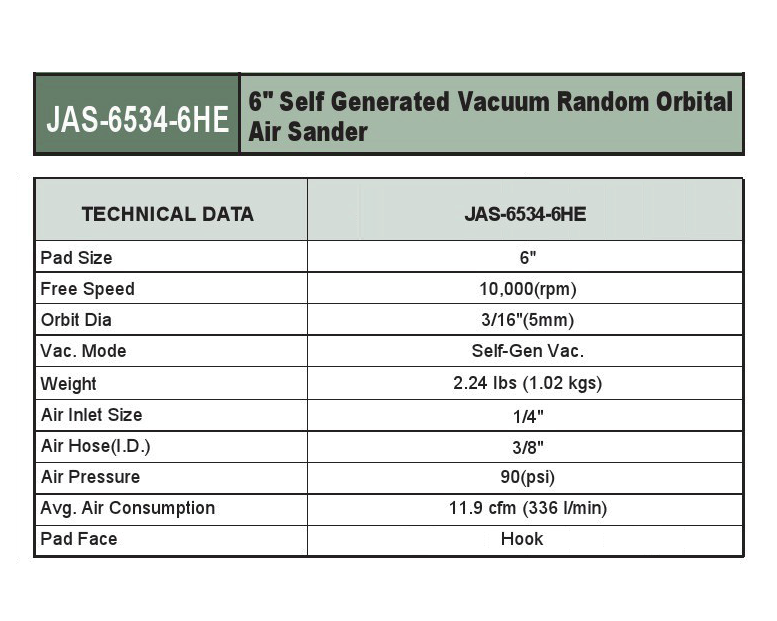 JAS-6534-6HE

6" Self Generated Vacuum Random Orbital Air Sander

| TECHNICAL DATA | JAS-6534-6HE |
|---|---|
| Pad Size | 6" |
| Free Speed | 10,000(rpm) |
| Orbit Dia | 3/16"(5mm) |
| Vac. Mode | Self-Gen Vac. |
| Weight | 2.24 lbs (1.02 kgs) |
| Air Inlet Size | 1/4" |
| Air Hose(I.D.) | 3/8" |
| Air Pressure | 90(psi) |
| Avg. Air Consumption | 11.9 cfm (336 l/min) |
| Pad Face | Hook |